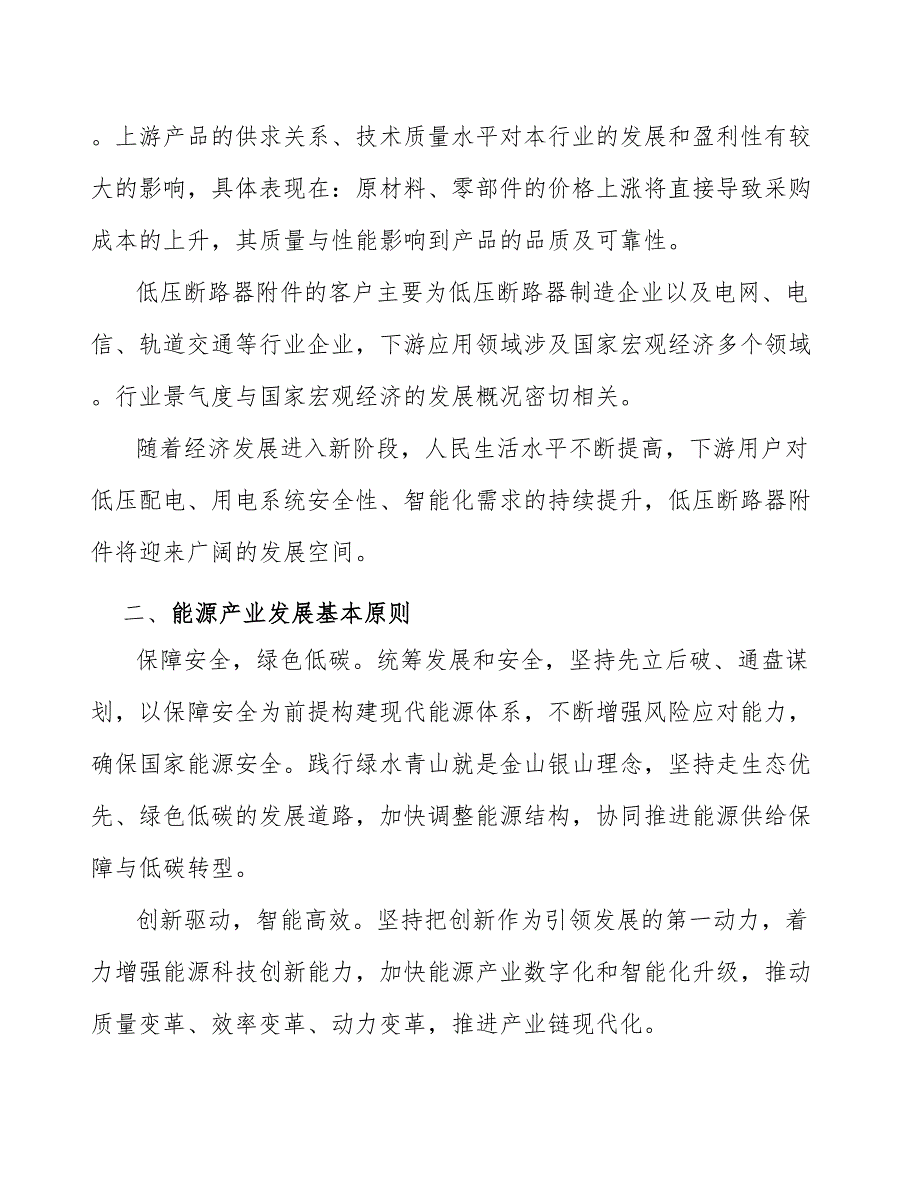 。上游产品的供求关系、技术质量水平对本行业的发展和盈利性有较大的影响，具体表现在：原材料、零部件的价格上涨将直接导致采购成本的上升，其质量与性能影响到产品的品质及可靠性。

低压断路器附件的客户主要为低压断路器制造企业以及电网、电信、轨道交通等行业企业，下游应用领域涉及国家宏观经济多个领域。行业景气度与国家宏观经济的发展概况密切相关。

随着经济发展进入新阶段，人民生活水平不断提高，下游用户对低压配电、用电系统安全性、智能化需求的持续提升，低压断路器附件将迎来广阔的发展空间。

二、能源产业发展基本原则

保障安全，绿色低碳。统筹发展和安全，坚持先立后破、通盘谋划，以保障安全为前提构建现代能源体系，不断增强风险应对能力，确保国家能源安全。践行绿水青山就是金山银山理念，坚持走生态优先、绿色低碳的发展道路，加快调整能源结构，协同推进能源供给保障与低碳转型。

创新驱动，智能高效。坚持把创新作为引领发展的第一动力，着力增强能源科技创新能力，加快能源产业数字化和智能化升级，推动质量变革、效率变革、动力变革，推进产业链现代化。